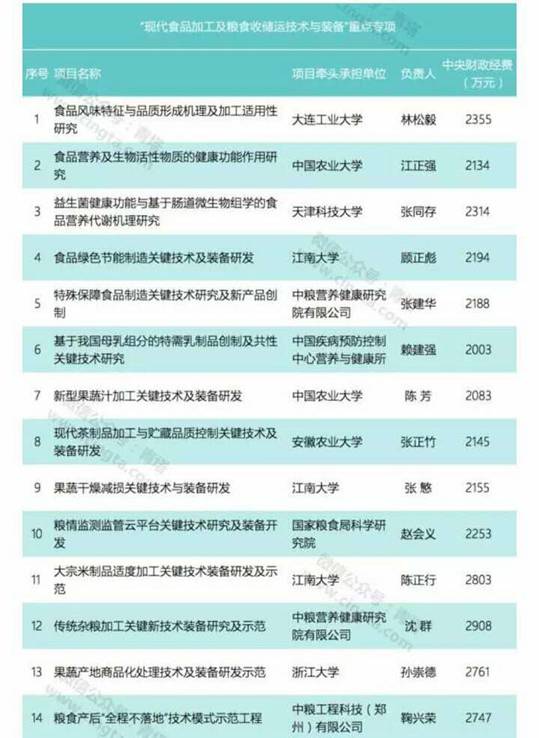 "现代食品加工及粮食收储运技术与装备"重点专项

| 序号 | 项目名称 | 项目牵头承担单位 | 负责人 | 中央财政经费（万元） |
|---|---|---|---|---|
| 1 | 食品风味特征与品质形成机理及加工适用性研究 | 大连工业大学 | 林松毅 | 2355 |
| 2 | 食品营养及生物活性物质的健康功能作用研究 | 中国农业大学 | 江正强 | 2134 |
| 3 | 益生菌健康功能与基于肠道微生物组学的食品营养代谢机理研究 | 天津科技大学 | 张同存 | 2314 |
| 4 | 食品绿色节能制造关键技术及装备研发 | 江南大学 | 顾正彪 | 2194 |
| 5 | 特殊保障食品制造关键技术研究及新产品创制 | 中粮营养健康研究院有限公司 | 张建华 | 2188 |
| 6 | 基于我国母乳组分的特需乳制品创制及共性关键技术研究 | 中国疾病预防控制中心营养与健康所 | 赖建强 | 2003 |
| 7 | 新型果蔬汁加工关键技术及装备研发 | 中国农业大学 | 陈 芳 | 2083 |
| 8 | 现代茶制品加工与贮藏品质控制关键技术及装备研发 | 安徽农业大学 | 张正竹 | 2145 |
| 9 | 果蔬干燥减损关键技术与装备研发 | 江南大学 | 张 慜 | 2155 |
| 10 | 粮情监测监管云平台关键技术研究及装备开发 | 国家粮食局科学研究院 | 赵会义 | 2253 |
| 11 | 大宗米制品适度加工关键技术装备研发及示范 | 江南大学 | 陈正行 | 2803 |
| 12 | 传统杂粮加工关键新技术装备研究及示范 | 中粮营养健康研究院有限公司 | 沈 群 | 2908 |
| 13 | 果蔬产地商品化处理技术及装备研发示范 | 浙江大学 | 孙崇德 | 2761 |
| 14 | 粮食产后"全程不落地"技术模式示范工程 | 中粮工程科技（郑州）有限公司 | 鞠兴荣 | 2747 |